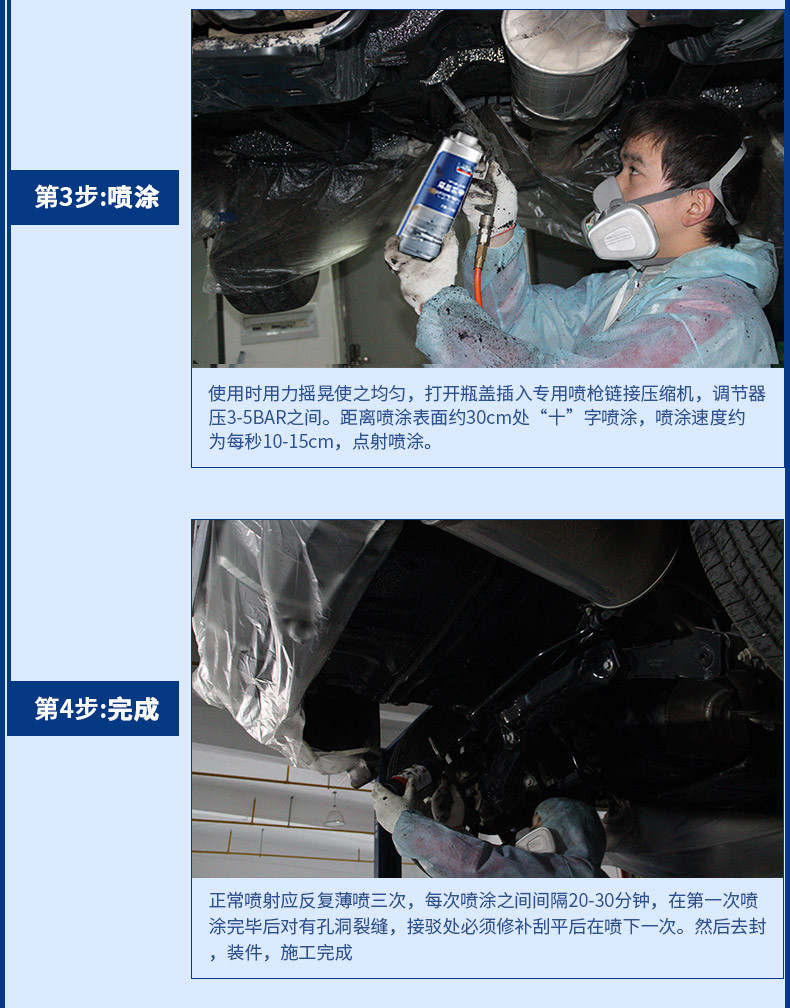 第3步:喷涂

使用时用力摇晃使之均匀，打开瓶盖插入专用喷枪链接压缩机，调节器压3-5BAR之间。距离喷涂表面约30cm处“十”字喷涂，喷涂速度约为每秒10-15cm，点射喷涂。

第4步:完成

正常喷射应反复薄喷三次，每次喷涂之间间隔20-30分钟，在第一次喷涂完毕后对有孔洞裂缝，接驳处必须修补刮平后在喷下一次。然后去封，装件，施工完成